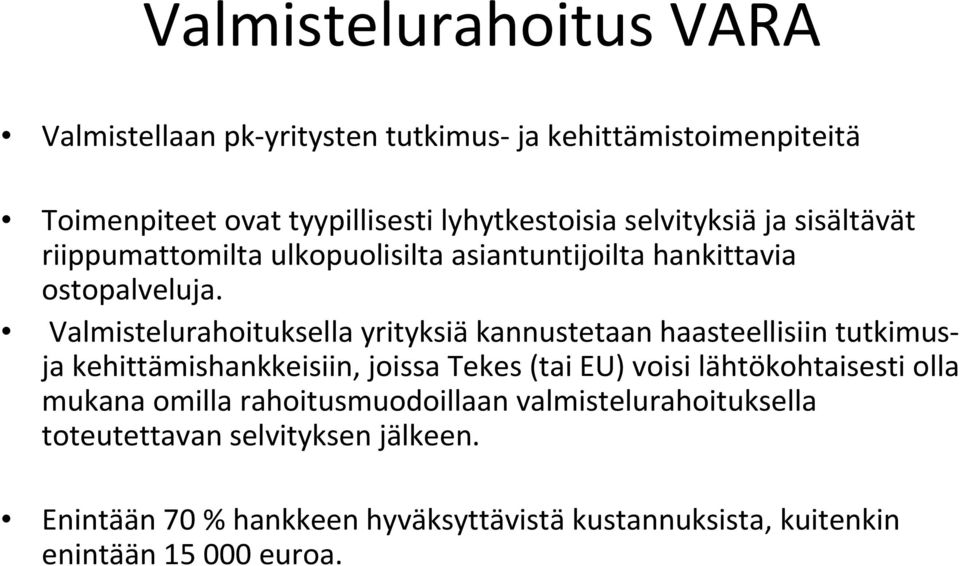 Valmistelurahoitus VARA

• Valmistellaan pk-yritysten tutkimus- ja kehittämistoimenpiteitä

• Toimenpiteet ovat tyypillisesti lyhytkestoisia selvityksiä ja sisältävät riippumattomilta ulkopuolisilta asiantuntijoilta hankittavia ostopalveluja.

• Valmistelurahoituksella yrityksiä kannustetaan haasteellisiin tutkimus- ja kehittämishankkeisiin, joissa Tekes (tai EU) voisi lähtökohtaisesti olla mukana omilla rahoitusmuodoillaan valmistelurahoituksella toteutettavan selvityksen jälkeen.

• Enintään 70 % hankkeen hyväksyttävistä kustannuksista, kuitenkin enintään 15 000 euroa.